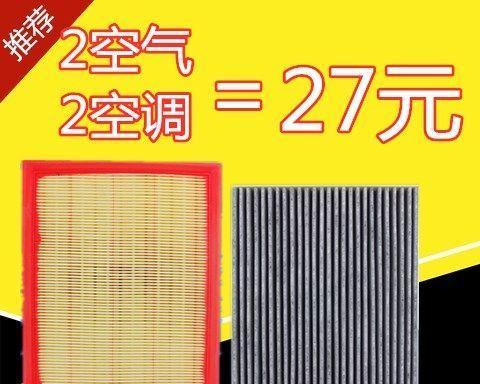 推荐

2空气
2空调 = 27元